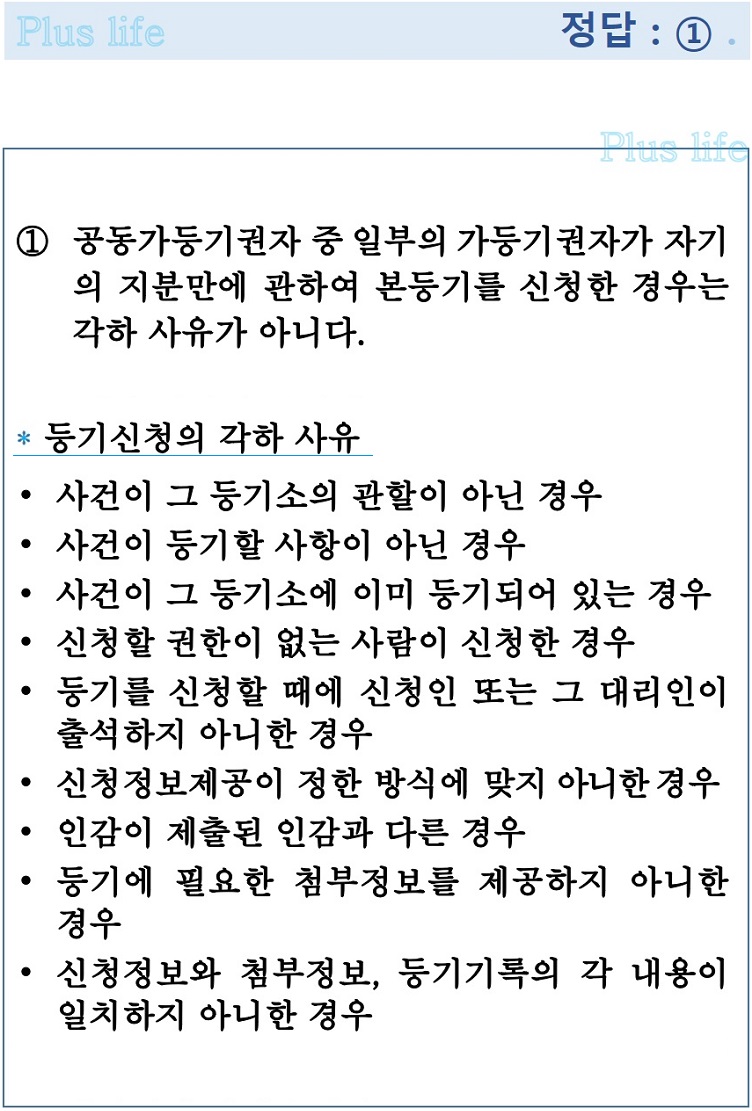 Plus life

정답 : ① .

Plus life

① 공동가등기권자 중 일부의 가등기권자가 자기의 지분만에 관하여 본등기를 신청한 경우는 각하 사유가 아니다.

* 등기신청의 각하 사유

• 사건이 그 등기소의 관할이 아닌 경우
• 사건이 등기할 사항이 아닌 경우
• 사건이 그 등기소에 이미 등기되어 있는 경우
• 신청할 권한이 없는 사람이 신청한 경우
• 등기를 신청할 때에 신청인 또는 그 대리인이 출석하지 아니한 경우
• 신청정보제공이 정한 방식에 맞지 아니한 경우
• 인감이 제출된 인감과 다른 경우
• 등기에 필요한 첨부정보를 제공하지 아니한 경우
• 신청정보와 첨부정보, 등기기록의 각 내용이 일치하지 아니한 경우